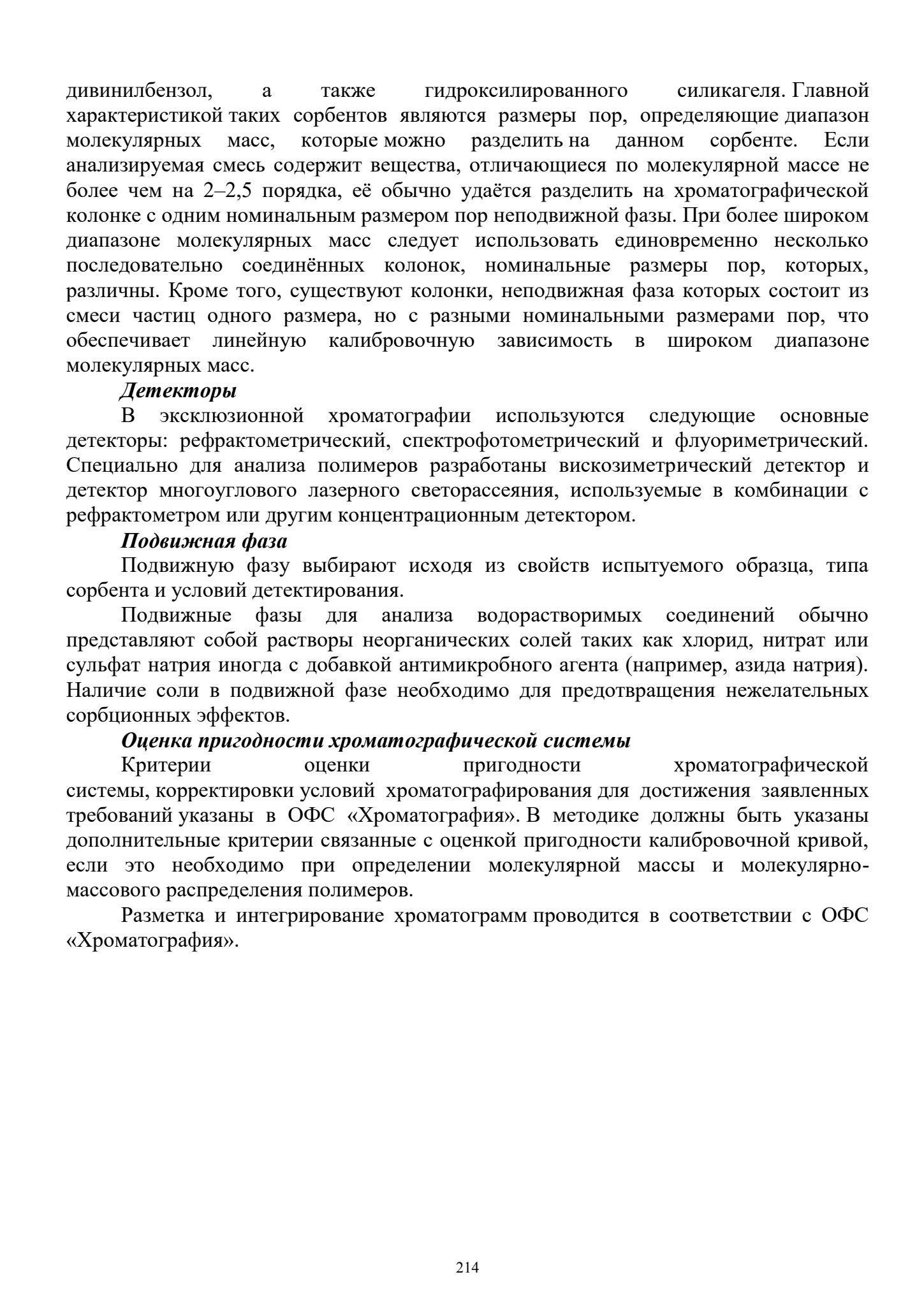 дивинилбензол, а также гидроксилированного силикагеля. Главной характеристикой таких сорбентов являются размеры пор, определяющие диапазон молекулярных масс, которые можно разделить на данном сорбенте. Если анализируемая смесь содержит вещества, отличающиеся по молекулярной массе не более чем на 2–2,5 порядка, её обычно удаётся разделить на хроматографической колонке с одним номинальным размером пор неподвижной фазы. При более широком диапазоне молекулярных масс следует использовать единовременно несколько последовательно соединённых колонок, номинальные размеры пор, которых, различны. Кроме того, существуют колонки, неподвижная фаза которых состоит из смеси частиц одного размера, но с разными номинальными размерами пор, что обеспечивает линейную калибровочную зависимость в широком диапазоне молекулярных масс.

Детекторы

В эксклюзионной хроматографии используются следующие основные детекторы: рефрактометрический, спектрофотометрический и флуориметрический. Специально для анализа полимеров разработаны вискозиметрический детектор и детектор многоуглового лазерного светорассеяния, используемые в комбинации с рефрактометром или другим концентрационным детектором.

Подвижная фаза

Подвижную фазу выбирают исходя из свойств испытуемого образца, типа сорбента и условий детектирования.

Подвижные фазы для анализа водорастворимых соединений обычно представляют собой растворы неорганических солей таких как хлорид, нитрат или сульфат натрия иногда с добавкой антимикробного агента (например, азида натрия). Наличие соли в подвижной фазе необходимо для предотвращения нежелательных сорбционных эффектов.

Оценка пригодности хроматографической системы

Критерии оценки пригодности хроматографической системы, корректировки условий хроматографирования для достижения заявленных требований указаны в ОФС «Хроматография». В методике должны быть указаны дополнительные критерии связанные с оценкой пригодности калибровочной кривой, если это необходимо при определении молекулярной массы и молекулярно-массового распределения полимеров.

Разметка и интегрирование хроматограмм проводится в соответствии с ОФС «Хроматография».

214